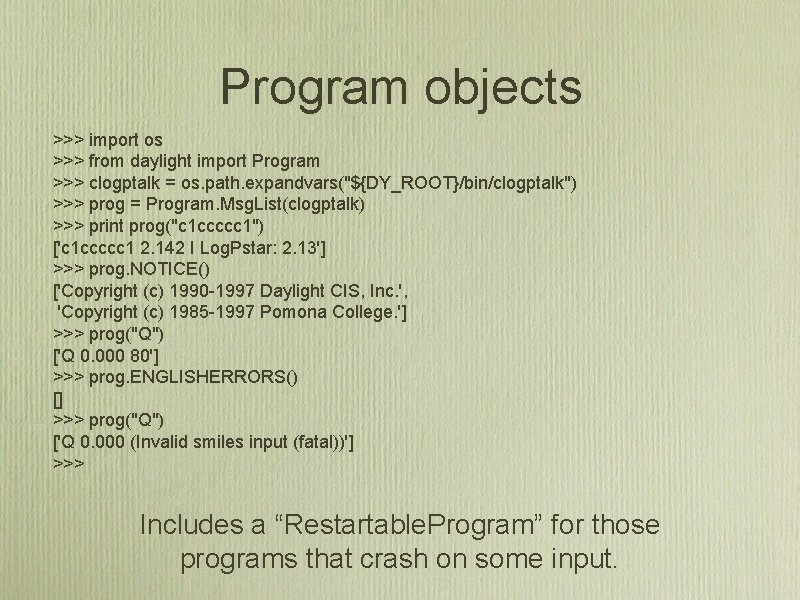 Program objects

>>> import os
>>> from daylight import Program
>>> clogptalk = os.path.expandvars("${DY_ROOT}/bin/clogptalk")
>>> prog = Program.MsgList(clogptalk)
>>> print prog("c1ccccc1")
['c1ccccc1 2.142 I LogPstar: 2.13']
>>> prog.NOTICE()
['Copyright (c) 1990-1997 Daylight CIS, Inc.',
'Copyright (c) 1985-1997 Pomona College.']
>>> prog("Q")
['Q 0.000 80']
>>> prog.ENGLISHERRORS()
[]
>>> prog("Q")
['Q 0.000 (Invalid smiles input (fatal))']
>>>

Includes a "RestartableProgram" for those programs that crash on some input.